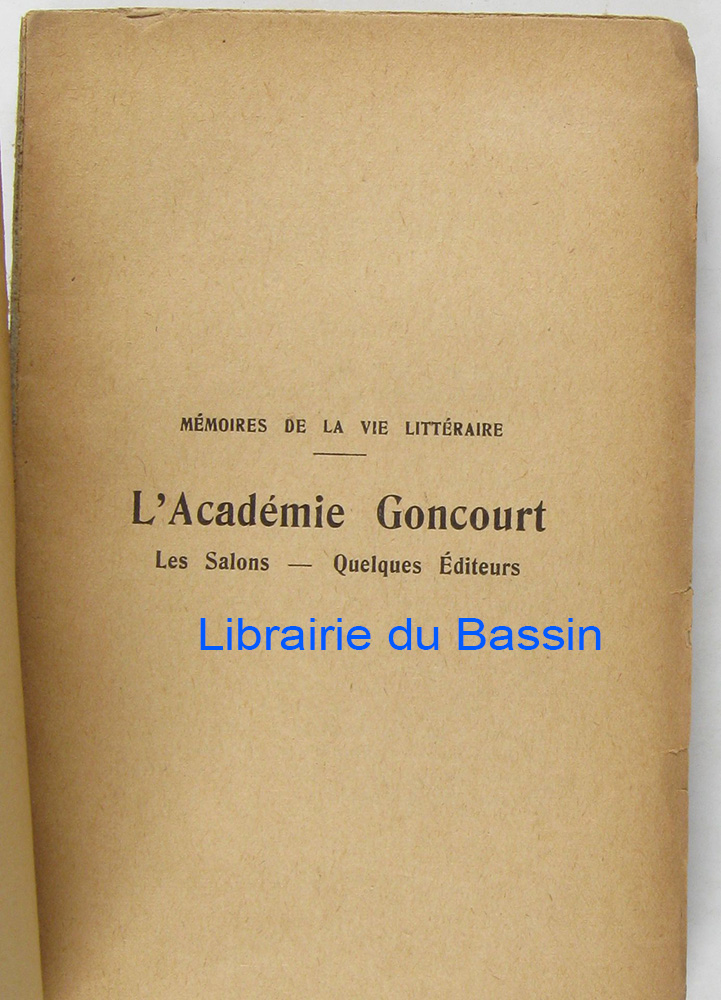 MÉMOIRES DE LA VIE LITTÉRAIRE

L'Académie Goncourt

Les Salons — Quelques Éditeurs

Librairie du Bassin